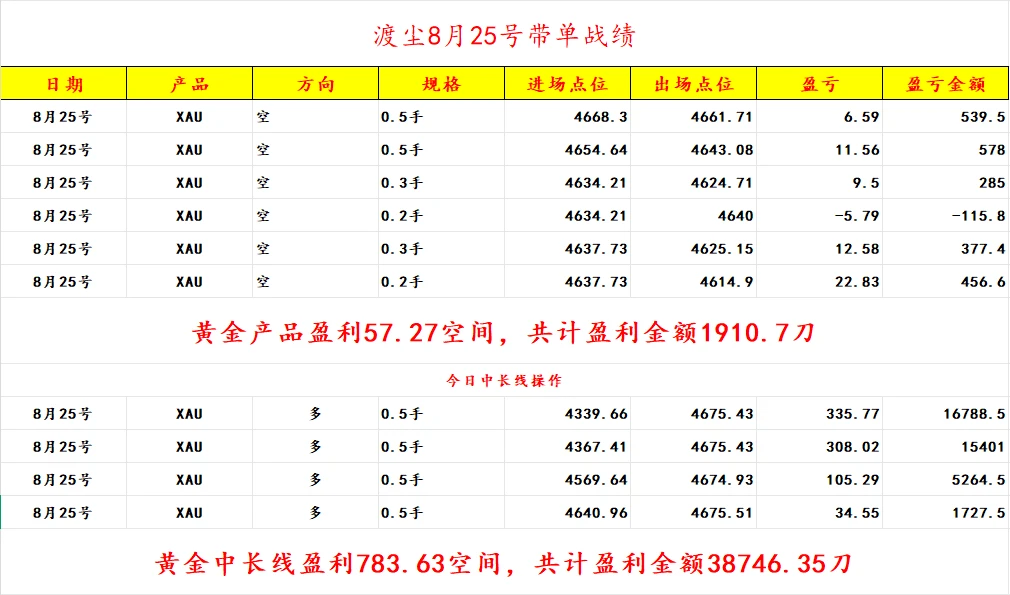 渡尘8月25号带单战绩

| 日期 | 产品 | 方向 | 规格 | 进场点位 | 出场点位 | 盈亏 | 盈亏金额 |
|---|---|---|---|---|---|---|---|
| 8月25号 | XAU | 空 | 0.5手 | 4668.3 | 4661.71 | 6.59 | 539.5 |
| 8月25号 | XAU | 空 | 0.5手 | 4654.64 | 4643.08 | 11.56 | 578 |
| 8月25号 | XAU | 空 | 0.3手 | 4634.21 | 4624.71 | 9.5 | 285 |
| 8月25号 | XAU | 空 | 0.2手 | 4634.21 | 4640 | -5.79 | -115.8 |
| 8月25号 | XAU | 空 | 0.3手 | 4637.73 | 4625.15 | 12.58 | 377.4 |
| 8月25号 | XAU | 空 | 0.2手 | 4637.73 | 4614.9 | 22.83 | 456.6 |

黄金产品盈利57.27空间，共计盈利金额1910.7刀

今日中长线操作

| 8月25号 | XAU | 多 | 0.5手 | 4339.66 | 4675.43 | 335.77 | 16788.5 |
|---|---|---|---|---|---|---|---|
| 8月25号 | XAU | 多 | 0.5手 | 4367.41 | 4675.43 | 308.02 | 15401 |
| 8月25号 | XAU | 多 | 0.5手 | 4569.64 | 4674.93 | 105.29 | 5264.5 |
| 8月25号 | XAU | 多 | 0.5手 | 4640.96 | 4675.51 | 34.55 | 1727.5 |

黄金中长线盈利783.63空间，共计盈利金额38746.35刀